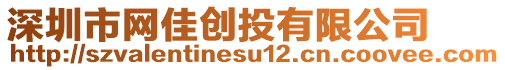 深圳市网佳创投有限公司
http://szvalentinesu12.cn.coovee.com